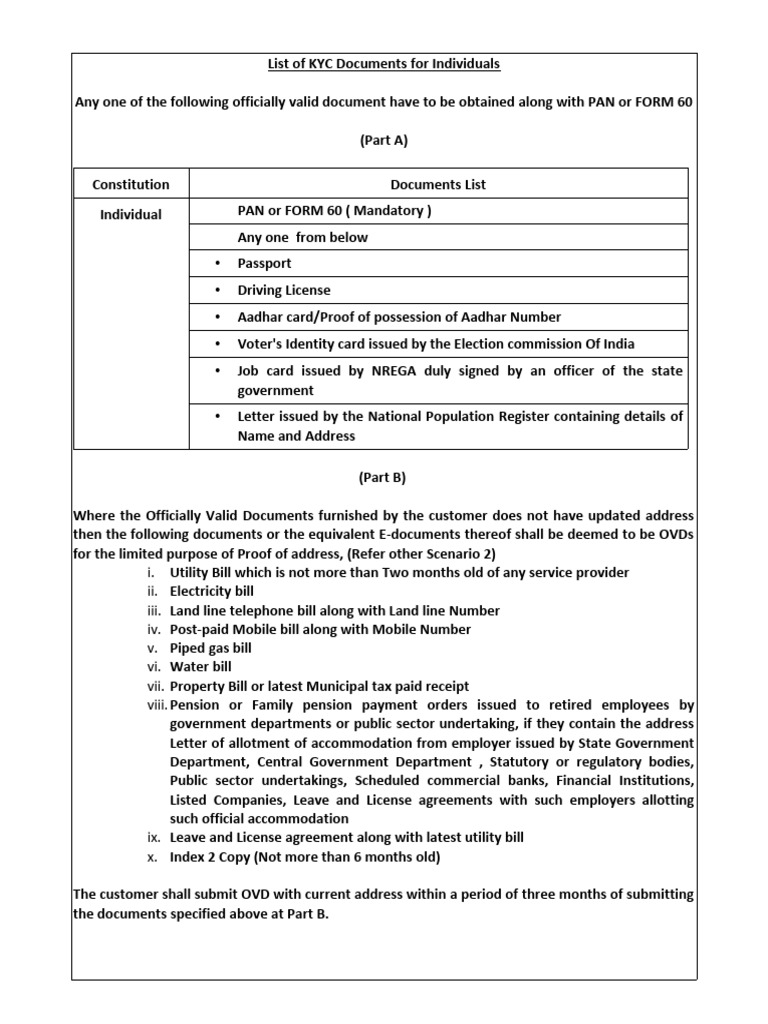 List of KYC Documents for Individuals

Any one of the following officially valid document have to be obtained along with PAN or FORM 60

(Part A)

| Constitution | Documents List |
|---|---|
| Individual | PAN or FORM 60 ( Mandatory ) |
| | Any one from below |
| | • Passport |
| | • Driving License |
| | • Aadhar card/Proof of possession of Aadhar Number |
| | • Voter's Identity card issued by the Election commission Of India |
| | • Job card issued by NREGA duly signed by an officer of the state government |
| | • Letter issued by the National Population Register containing details of Name and Address |

(Part B)

Where the Officially Valid Documents furnished by the customer does not have updated address then the following documents or the equivalent E-documents thereof shall be deemed to be OVDs for the limited purpose of Proof of address, (Refer other Scenario 2)

i. Utility Bill which is not more than Two months old of any service provider
ii. Electricity bill
iii. Land line telephone bill along with Land line Number
iv. Post-paid Mobile bill along with Mobile Number
v. Piped gas bill
vi. Water bill
vii. Property Bill or latest Municipal tax paid receipt
viii. Pension or Family pension payment orders issued to retired employees by government departments or public sector undertaking, if they contain the address Letter of allotment of accommodation from employer issued by State Government Department, Central Government Department , Statutory or regulatory bodies, Public sector undertakings, Scheduled commercial banks, Financial Institutions, Listed Companies, Leave and License agreements with such employers allotting such official accommodation
ix. Leave and License agreement along with latest utility bill
x. Index 2 Copy (Not more than 6 months old)

The customer shall submit OVD with current address within a period of three months of submitting the documents specified above at Part B.